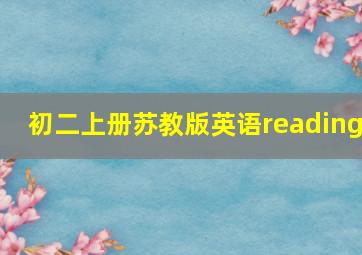 初二上册苏教版英语reading